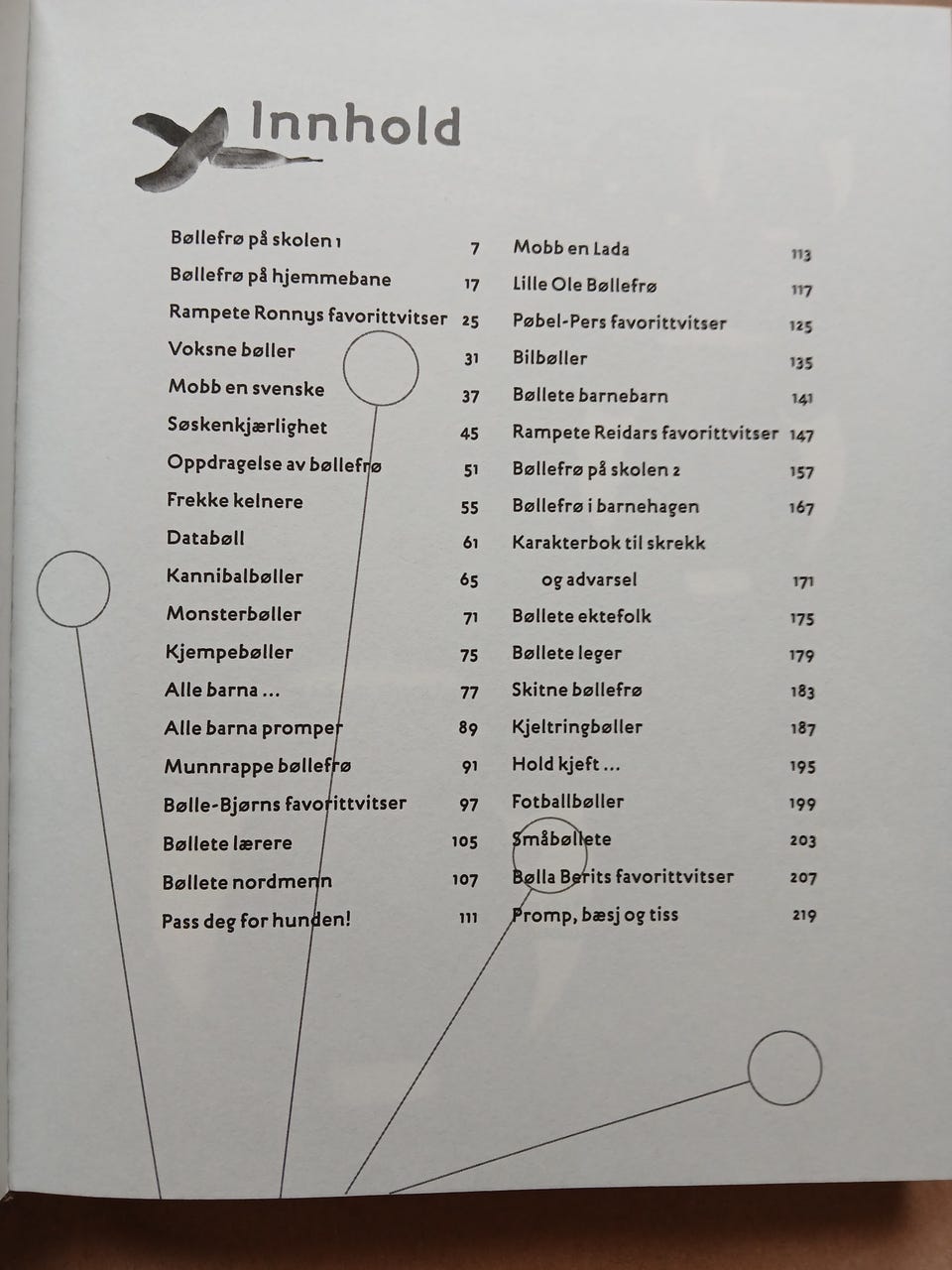 Innhold

Bøllefrø på skolen 1 7
Bøllefrø på hjemmebane 17
Rampete Ronnys favorittvitser 25
Voksne bøller 31
Mobb en svenske 37
Søskenkjærlighet 45
Oppdragelse av bøllefrø 51
Frekke kelnere 55
Databøll 61
Kannibalbøller 65
Monsterbøller 71
Kjempebøller 75
Alle barna ... 77
Alle barna promper 89
Munnrappe bøllefrø 91
Bølle-Bjørns favorittvitser 97
Bøllete lærere 105
Bøllete nordmenn 107
Pass deg for hunden! 111

Mobb en Lada 113
Lille Ole Bøllefrø 117
Pøbel-Pers favorittvitser 125
Bilbøller 135
Bøllete barnebarn 141
Rampete Reidars favorittvitser 147
Bøllefrø på skolen 2 157
Bøllefrø i barnehagen 167
Karakterbok til skrekk og advarsel 171
Bøllete ektefolk 175
Bøllete leger 179
Skitne bøllefrø 183
Kjeltringbøller 187
Hold kjeft ... 195
Fotballbøller 199
Småbøllete 203
Bølla Berits favorittvitser 207
Promp, bæsj og tiss 219